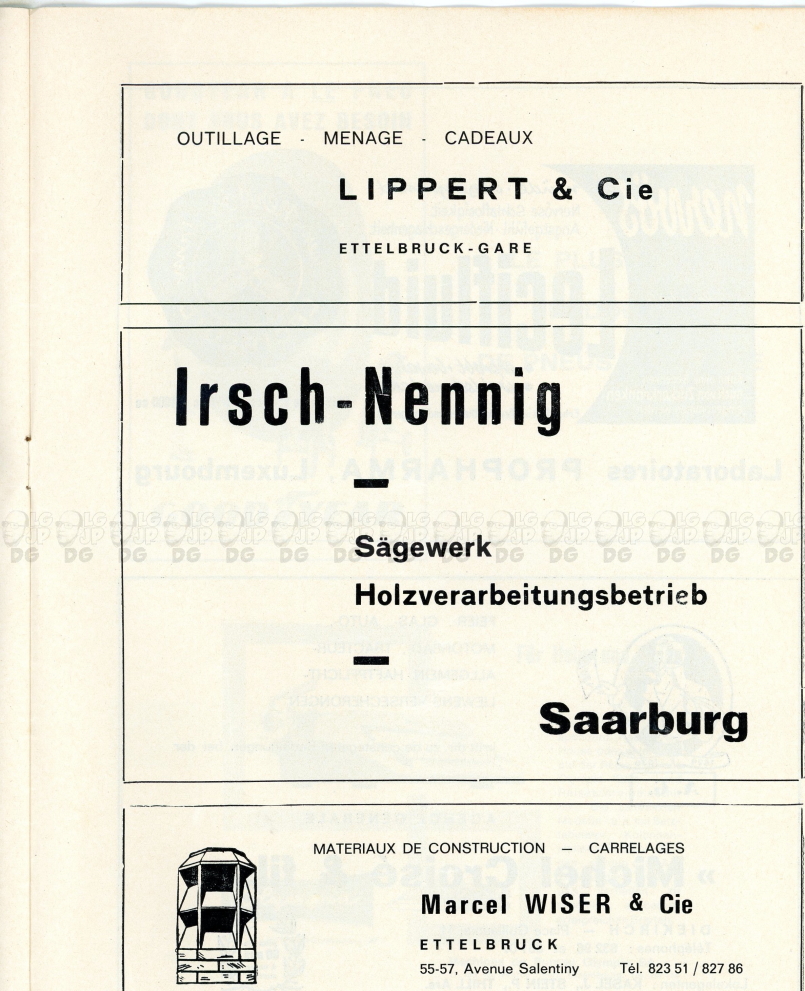 OUTILLAGE - MENAGE - CADEAUX

LIPPERT & Cie

ETTELBRUCK-GARE

Irsch-Nennig

—

Sägewerk

Holzverarbeitungsbetrieb

—

Saarburg

MATERIAUX DE CONSTRUCTION — CARRELAGES

Marcel WISER & Cie

ETTELBRUCK

55-57, Avenue Salentiny Tél. 823 51 / 827 86